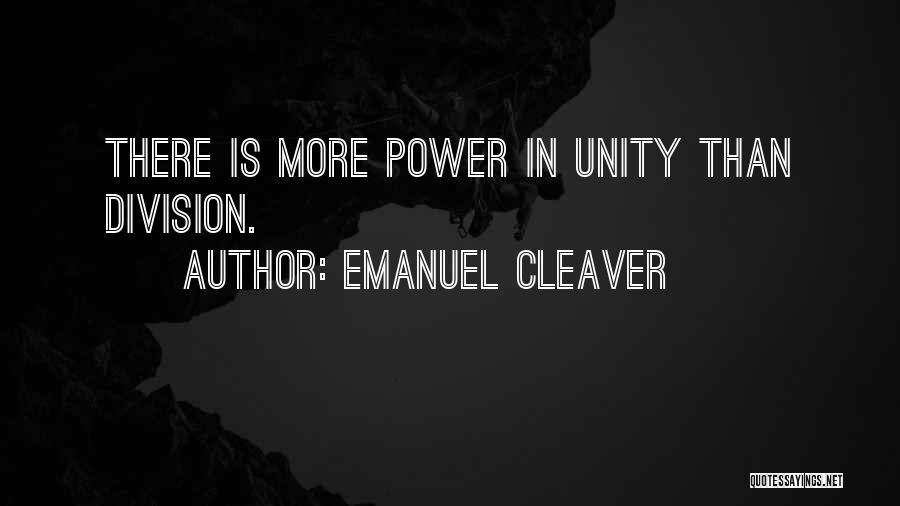 THERE IS MORE POWER IN UNITY THAN DIVISION.

AUTHOR: EMANUEL CLEAVER

QUOTESSAYINGS.NET